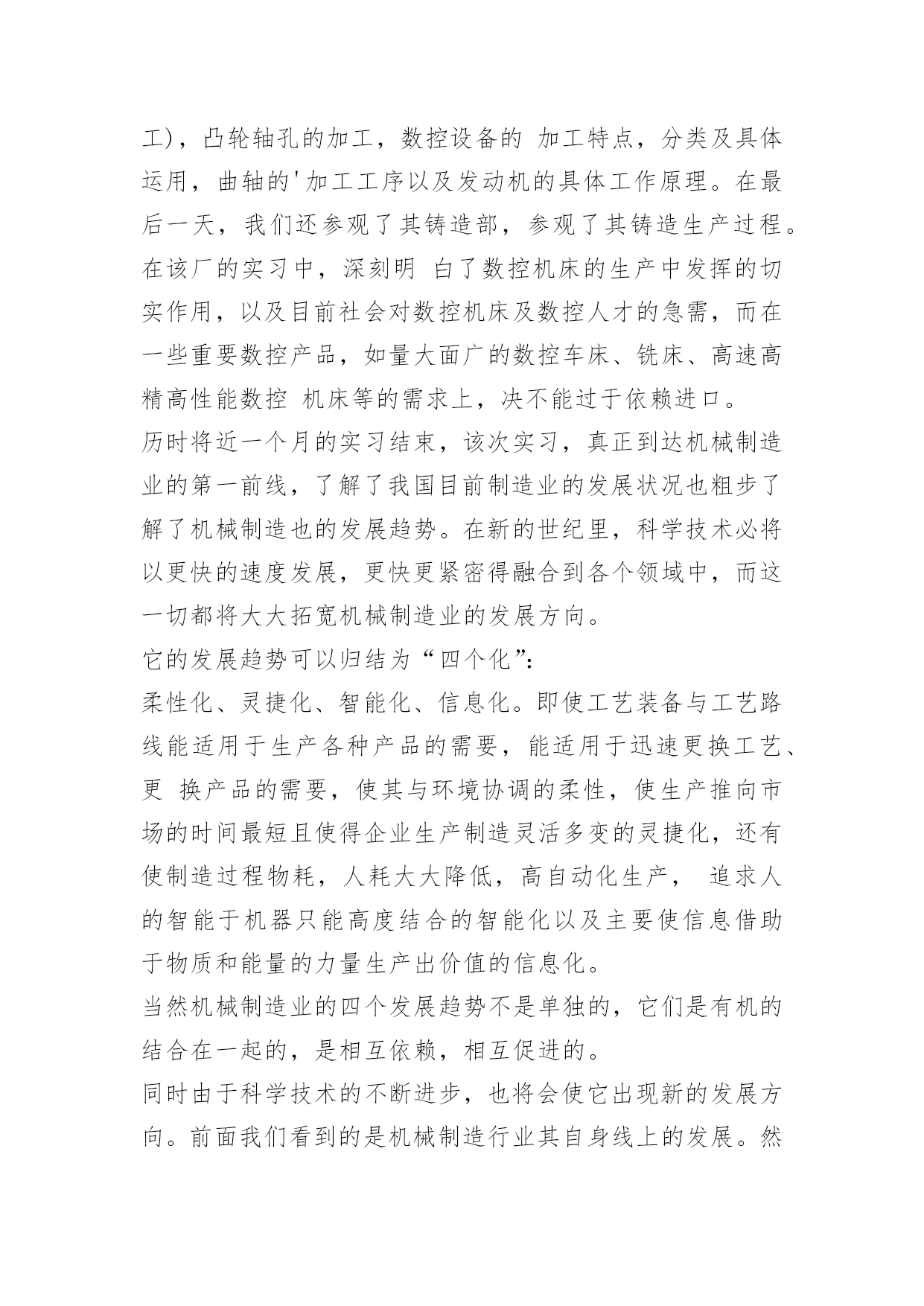 工)，凸轮轴孔的加工，数控设备的 加工特点，分类及具体运用，曲轴的'加工工序以及发动机的具体工作原理。在最后一天，我们还参观了其铸造部，参观了其铸造生产过程。在该厂的实习中，深刻明 白了数控机床的生产中发挥的切实作用，以及目前社会对数控机床及数控人才的急需，而在一些重要数控产品，如量大面广的数控车床、铣床、高速高精高性能数控 机床等的需求上，决不能过于依赖进口。

历时将近一个月的实习结束，该次实习，真正到达机械制造业的第一前线，了解了我国目前制造业的发展状况也粗步了解了机械制造也的发展趋势。在新的世纪里，科学技术必将以更快的速度发展，更快更紧密得融合到各个领域中，而这一切都将大大拓宽机械制造业的发展方向。

它的发展趋势可以归结为“四个化”:

柔性化、灵捷化、智能化、信息化。即使工艺装备与工艺路线能适用于生产各种产品的需要，能适用于迅速更换工艺、更 换产品的需要，使其与环境协调的柔性，使生产推向市场的时间最短且使得企业生产制造灵活多变的灵捷化，还有使制造过程物耗，人耗大大降低，高自动化生产， 追求人的智能于机器只能高度结合的智能化以及主要使信息借助于物质和能量的力量生产出价值的信息化。

当然机械制造业的四个发展趋势不是单独的，它们是有机的结合在一起的，是相互依赖，相互促进的。

同时由于科学技术的不断进步，也将会使它出现新的发展方向。前面我们看到的是机械制造行业其自身线上的发展。然